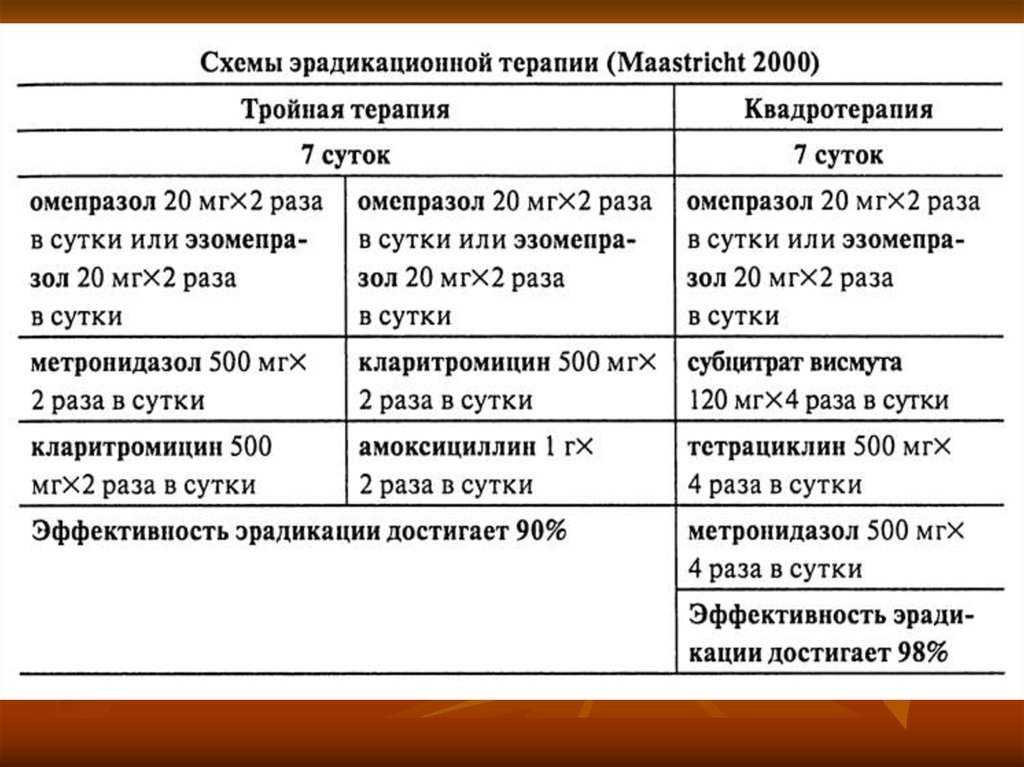 Схемы эрадикационной терапии (Maastricht 2000)

| Тройная терапия | | Квадротерапия |
|---|---|---|
| 7 суток | | 7 суток |
| омепразол 20 мг×2 раза в сутки или эзомепразол 20 мг×2 раза в сутки | омепразол 20 мг×2 раза в сутки или эзомепразол 20 мг×2 раза в сутки | омепразол 20 мг×2 раза в сутки или эзомепразол 20 мг×2 раза в сутки |
| метронидазол 500 мг× 2 раза в сутки | кларитромицин 500 мг× 2 раза в сутки | субцитрат висмута 120 мг×4 раза в сутки |
| кларитромицин 500 мг×2 раза в сутки | амоксициллин 1 г× 2 раза в сутки | тетрациклин 500 мг× 4 раза в сутки |
| Эффективность эрадикации достигает 90% | | метронидазол 500 мг× 4 раза в сутки |
| | | Эффективность эрадикации достигает 98% |